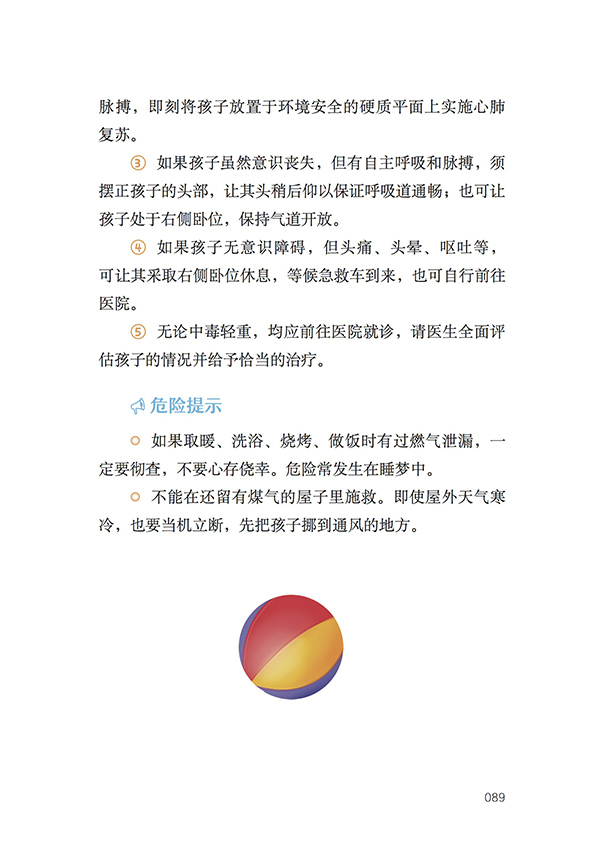 脉搏，即刻将孩子放置于环境安全的硬质平面上实施心肺复苏。

③ 如果孩子虽然意识丧失，但有自主呼吸和脉搏，须摆正孩子的头部，让其头稍后仰以保证呼吸道通畅；也可让孩子处于右侧卧位，保持气道开放。

④ 如果孩子无意识障碍，但头痛、头晕、呕吐等，可让其采取右侧卧位休息，等候急救车到来，也可自行前往医院。

⑤ 无论中毒轻重，均应前往医院就诊，请医生全面评估孩子的情况并给予恰当的治疗。

危险提示

○ 如果取暖、洗浴、烧烤、做饭时有过燃气泄漏，一定要彻查，不要心存侥幸。危险常发生在睡梦中。

○ 不能在还留有煤气的屋子里施救。即使屋外天气寒冷，也要当机立断，先把孩子挪到通风的地方。

089